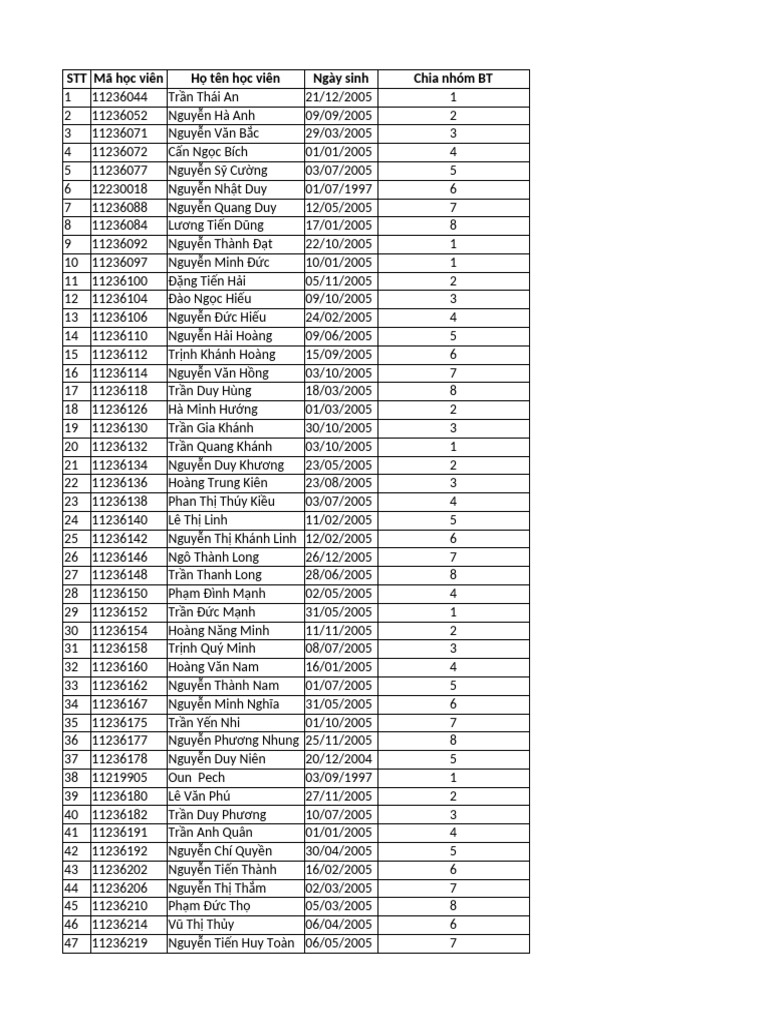 | STT | Mã học viên | Họ tên học viên | Ngày sinh | Chia nhóm BT |
|---|---|---|---|---|
| 1 | 11236044 | Trần Thái An | 21/12/2005 | 1 |
| 2 | 11236052 | Nguyễn Hà Anh | 09/09/2005 | 2 |
| 3 | 11236071 | Nguyễn Văn Bắc | 29/03/2005 | 3 |
| 4 | 11236072 | Cấn Ngọc Bích | 01/01/2005 | 4 |
| 5 | 11236077 | Nguyễn Sỹ Cường | 03/07/2005 | 5 |
| 6 | 12230018 | Nguyễn Nhật Duy | 01/07/1997 | 6 |
| 7 | 11236088 | Nguyễn Quang Duy | 12/05/2005 | 7 |
| 8 | 11236084 | Lương Tiến Dũng | 17/01/2005 | 8 |
| 9 | 11236092 | Nguyễn Thành Đạt | 22/10/2005 | 1 |
| 10 | 11236097 | Nguyễn Minh Đức | 10/01/2005 | 1 |
| 11 | 11236100 | Đặng Tiến Hải | 05/11/2005 | 2 |
| 12 | 11236104 | Đào Ngọc Hiếu | 09/10/2005 | 3 |
| 13 | 11236106 | Nguyễn Đức Hiếu | 24/02/2005 | 4 |
| 14 | 11236110 | Nguyễn Hải Hoàng | 09/06/2005 | 5 |
| 15 | 11236112 | Trịnh Khánh Hoàng | 15/09/2005 | 6 |
| 16 | 11236114 | Nguyễn Văn Hồng | 03/10/2005 | 7 |
| 17 | 11236118 | Trần Duy Hùng | 18/03/2005 | 8 |
| 18 | 11236126 | Hà Minh Hướng | 01/03/2005 | 2 |
| 19 | 11236130 | Trần Gia Khánh | 30/10/2005 | 3 |
| 20 | 11236132 | Trần Quang Khánh | 03/10/2005 | 1 |
| 21 | 11236134 | Nguyễn Duy Khương | 23/05/2005 | 2 |
| 22 | 11236136 | Hoàng Trung Kiên | 23/08/2005 | 3 |
| 23 | 11236138 | Phan Thị Thúy Kiều | 03/07/2005 | 4 |
| 24 | 11236140 | Lê Thị Linh | 11/02/2005 | 5 |
| 25 | 11236142 | Nguyễn Thị Khánh Linh | 12/02/2005 | 6 |
| 26 | 11236146 | Ngô Thành Long | 26/12/2005 | 7 |
| 27 | 11236148 | Trần Thanh Long | 28/06/2005 | 8 |
| 28 | 11236150 | Phạm Đình Mạnh | 02/05/2005 | 4 |
| 29 | 11236152 | Trần Đức Mạnh | 31/05/2005 | 1 |
| 30 | 11236154 | Hoàng Năng Minh | 11/11/2005 | 2 |
| 31 | 11236158 | Trịnh Quý Minh | 08/07/2005 | 3 |
| 32 | 11236160 | Hoàng Văn Nam | 16/01/2005 | 4 |
| 33 | 11236162 | Nguyễn Thành Nam | 01/07/2005 | 5 |
| 34 | 11236167 | Nguyễn Minh Nghĩa | 31/05/2005 | 6 |
| 35 | 11236175 | Trần Yến Nhi | 01/10/2005 | 7 |
| 36 | 11236177 | Nguyễn Phương Nhung | 25/11/2005 | 8 |
| 37 | 11236178 | Nguyễn Duy Niên | 20/12/2004 | 5 |
| 38 | 11219905 | Oun Pech | 03/09/1997 | 1 |
| 39 | 11236180 | Lê Văn Phú | 27/11/2005 | 2 |
| 40 | 11236182 | Trần Duy Phương | 10/07/2005 | 3 |
| 41 | 11236191 | Trần Anh Quân | 01/01/2005 | 4 |
| 42 | 11236192 | Nguyễn Chí Quyền | 30/04/2005 | 5 |
| 43 | 11236202 | Nguyễn Tiến Thành | 16/02/2005 | 6 |
| 44 | 11236206 | Nguyễn Thị Thắm | 02/03/2005 | 7 |
| 45 | 11236210 | Phạm Đức Thọ | 05/03/2005 | 8 |
| 46 | 11236214 | Vũ Thị Thủy | 06/04/2005 | 6 |
| 47 | 11236219 | Nguyễn Tiến Huy Toàn | 06/05/2005 | 7 |